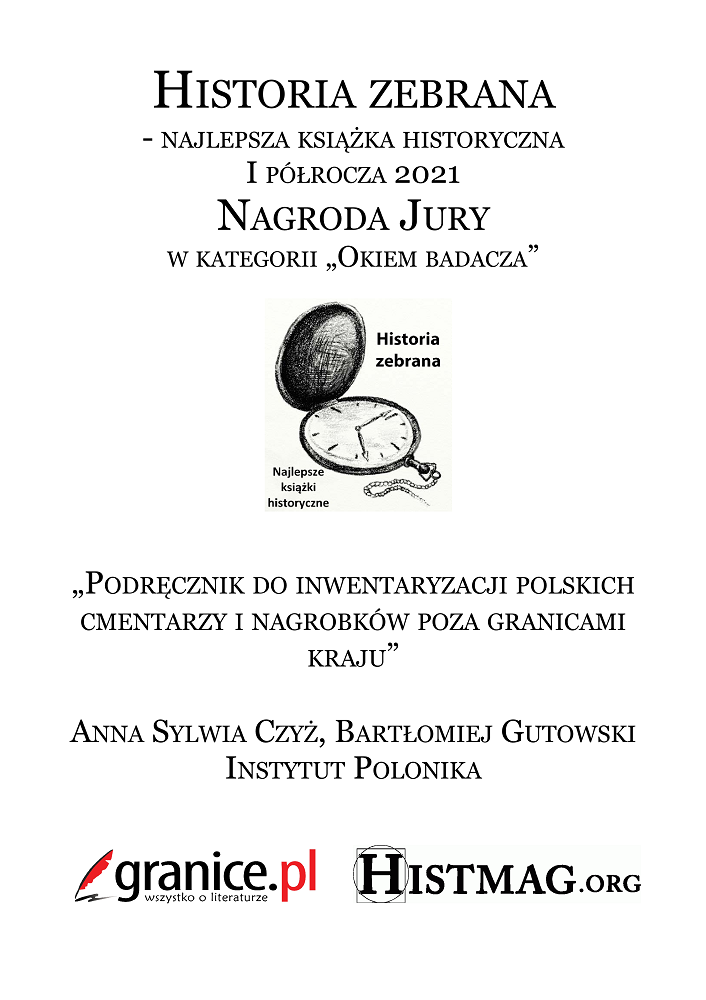 Historia zebrana

- najlepsza książka historyczna
I półrocza 2021

Nagroda Jury

w kategorii „Okiem badacza”

Historia zebrana

Najlepsze książki historyczne

„Podręcznik do inwentaryzacji polskich cmentarzy i nagrobków poza granicami kraju”

Anna Sylwia Czyż, Bartłomiej Gutowski
Instytut Polonika

granice.pl
wszystko o literaturze

Histmag.org